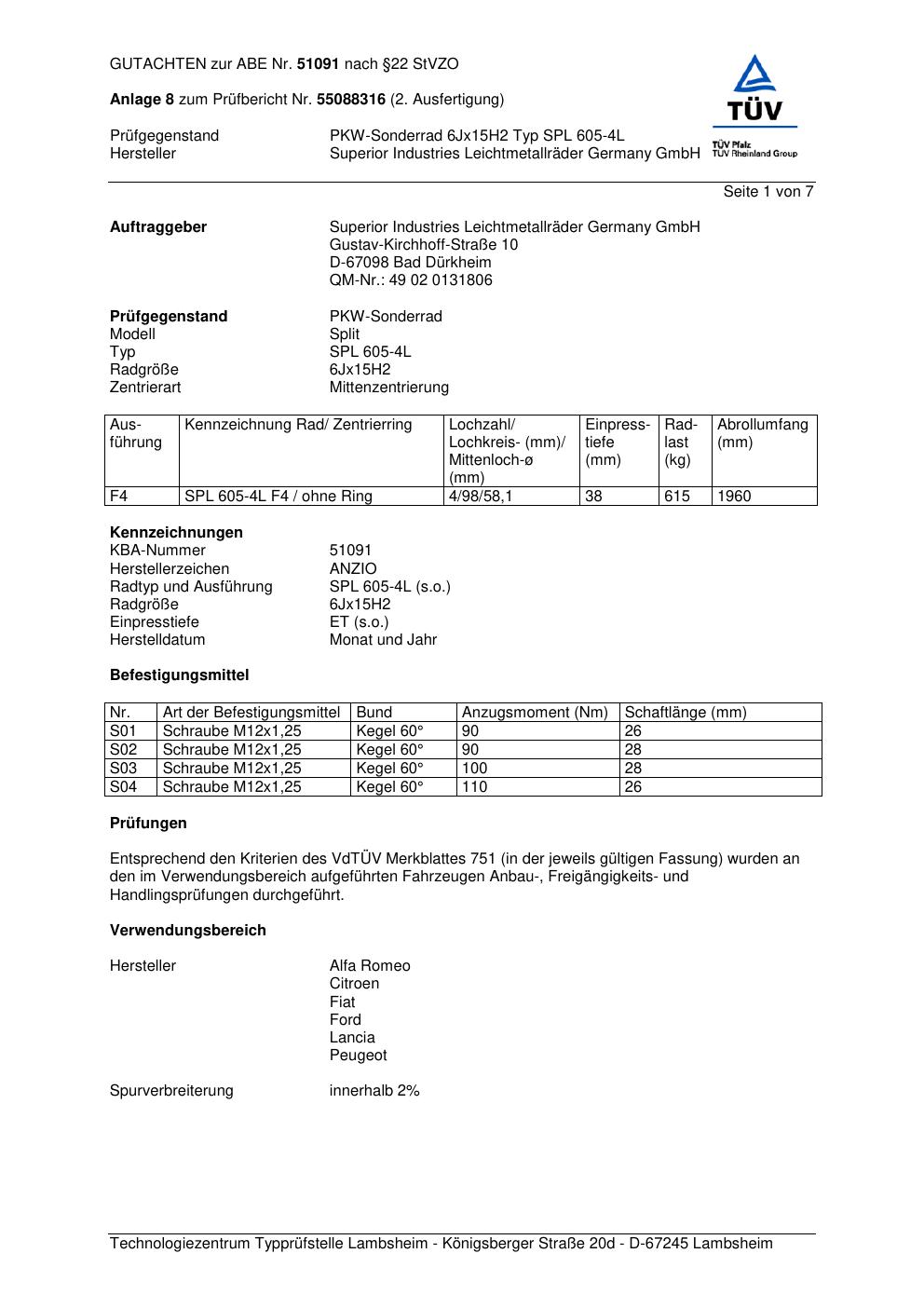 GUTACHTEN zur ABE Nr. 51091 nach §22 StVZO

Anlage 8 zum Prüfbericht Nr. 55088316 (2. Ausfertigung)

TÜV
TÜV Pfalz
TÜV Rheinland Group

Prüfgegenstand PKW-Sonderrad 6Jx15H2 Typ SPL 605-4L
Hersteller Superior Industries Leichtmetallräder Germany GmbH

Seite 1 von 7

Auftraggeber Superior Industries Leichtmetallräder Germany GmbH
Gustav-Kirchhoff-Straße 10
D-67098 Bad Dürkheim
QM-Nr.: 49 02 0131806

Prüfgegenstand PKW-Sonderrad
Modell Split
Typ SPL 605-4L
Radgröße 6Jx15H2
Zentrierart Mittenzentrierung

| Ausführung | Kennzeichnung Rad/ Zentrierring | Lochzahl/ Lochkreis- (mm)/ Mittenloch-ø (mm) | Einpresstiefe (mm) | Radlast (kg) | Abrollumfang (mm) |
|---|---|---|---|---|---|
| F4 | SPL 605-4L F4 / ohne Ring | 4/98/58,1 | 38 | 615 | 1960 |

Kennzeichnungen
KBA-Nummer 51091
Herstellerzeichen ANZIO
Radtyp und Ausführung SPL 605-4L (s.o.)
Radgröße 6Jx15H2
Einpresstiefe ET (s.o.)
Herstelldatum Monat und Jahr

Befestigungsmittel

| Nr. | Art der Befestigungsmittel | Bund | Anzugsmoment (Nm) | Schaftlänge (mm) |
|---|---|---|---|---|
| S01 | Schraube M12x1,25 | Kegel 60° | 90 | 26 |
| S02 | Schraube M12x1,25 | Kegel 60° | 90 | 28 |
| S03 | Schraube M12x1,25 | Kegel 60° | 100 | 28 |
| S04 | Schraube M12x1,25 | Kegel 60° | 110 | 26 |

Prüfungen

Entsprechend den Kriterien des VdTÜV Merkblattes 751 (in der jeweils gültigen Fassung) wurden an den im Verwendungsbereich aufgeführten Fahrzeugen Anbau-, Freigängigkeits- und Handlingsprüfungen durchgeführt.

Verwendungsbereich

Hersteller Alfa Romeo
Citroen
Fiat
Ford
Lancia
Peugeot

Spurverbreiterung innerhalb 2%

Technologiezentrum Typprüfstelle Lambsheim - Königsberger Straße 20d - D-67245 Lambsheim